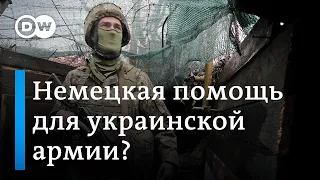 DW

Немецкая помощь для украинской армии?